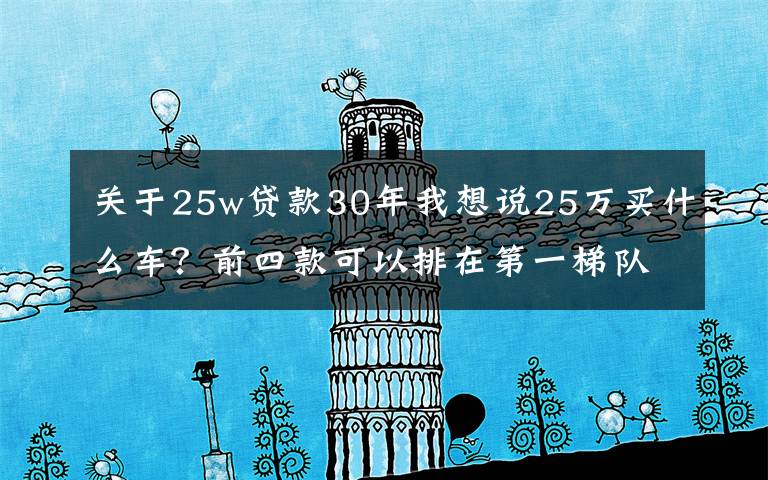 关于25w贷款30年我想说25万买什么车？前四款可以排在第一梯队